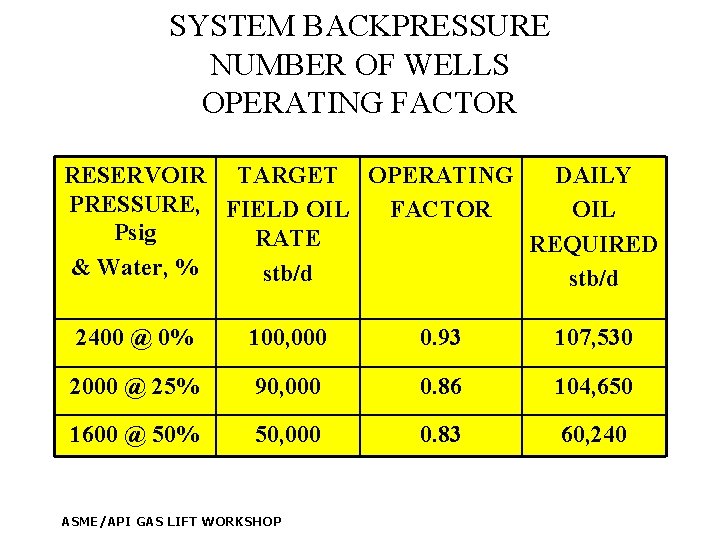 SYSTEM BACKPRESSURE
NUMBER OF WELLS
OPERATING FACTOR

| RESERVOIR PRESSURE, Psig & Water, % | TARGET FIELD OIL RATE stb/d | OPERATING FACTOR | DAILY OIL REQUIRED stb/d |
|---|---|---|---|
| 2400 @ 0% | 100,000 | 0.93 | 107,530 |
| 2000 @ 25% | 90,000 | 0.86 | 104,650 |
| 1600 @ 50% | 50,000 | 0.83 | 60,240 |

ASME/API GAS LIFT WORKSHOP